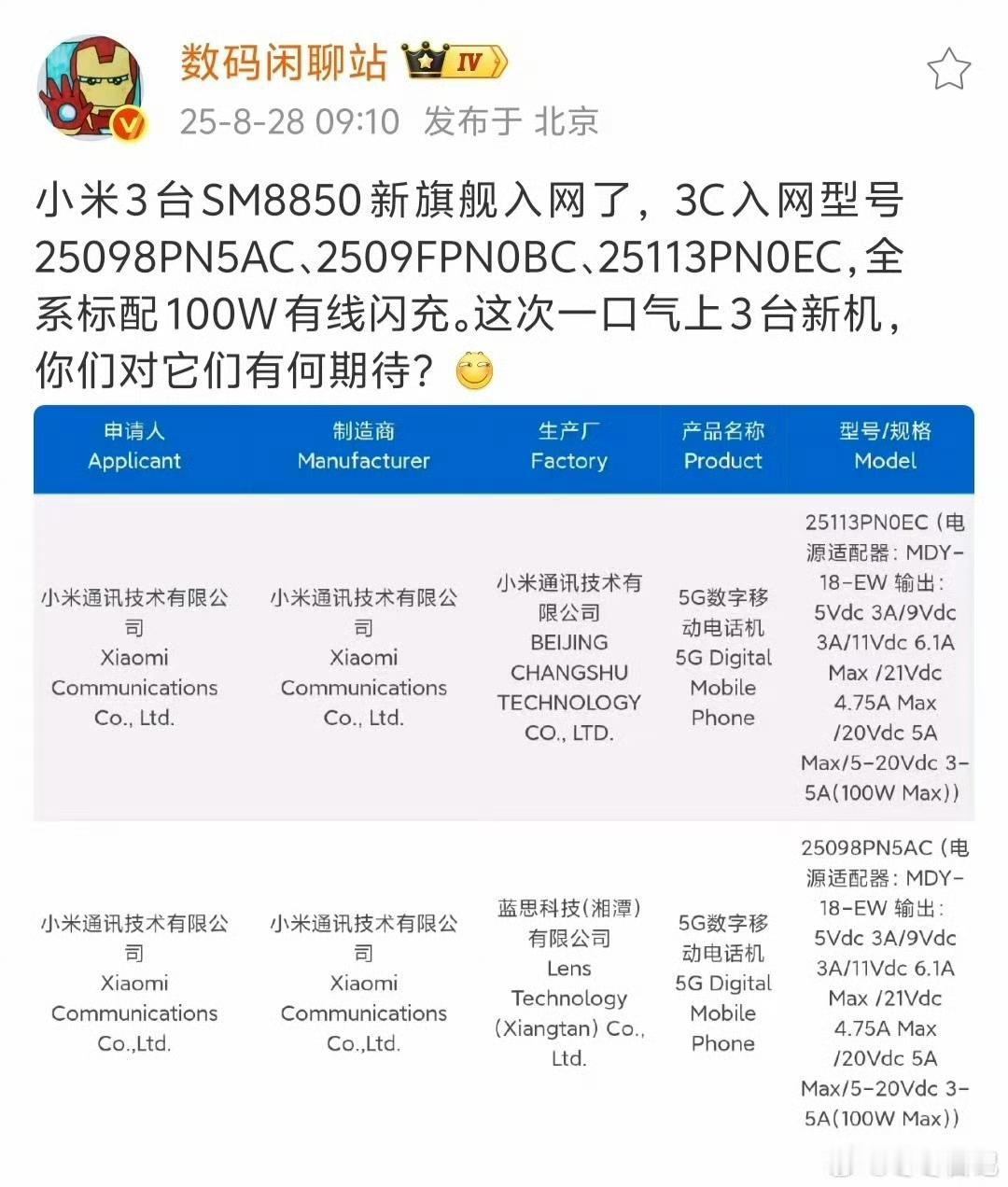 数码闲聊站 IV

25-8-28 09:10 发布于 北京

小米3台SM8850新旗舰入网了，3C入网型号25098PN5AC、2509FPN0BC、25113PN0EC，全系标配100W有线闪充。这次一口气上3台新机，你们对它们有何期待？

| 申请人 Applicant | 制造商 Manufacturer | 生产厂 Factory | 产品名称 Product | 型号/规格 Model |
|---|---|---|---|---|
| 小米通讯技术有限公司 Xiaomi Communications Co., Ltd. | 小米通讯技术有限公司 Xiaomi Communications Co., Ltd. | 小米通讯技术有限公司 BEIJING CHANGSHU TECHNOLOGY CO., LTD. | 5G数字移动电话机 5G Digital Mobile Phone | 25113PN0EC (电源适配器: MDY-18-EW 输出: 5Vdc 3A/9Vdc 3A/11Vdc 6.1A Max /21Vdc 4.75A Max /20Vdc 5A Max/5-20Vdc 3-5A(100W Max)) |
| 小米通讯技术有限公司 Xiaomi Communications Co.,Ltd. | 小米通讯技术有限公司 Xiaomi Communications Co.,Ltd. | 蓝思科技(湘潭)有限公司 Lens Technology (Xiangtan) Co., Ltd. | 5G数字移动电话机 5G Digital Mobile Phone | 25098PN5AC (电源适配器: MDY-18-EW 输出: 5Vdc 3A/9Vdc 3A/11Vdc 6.1A Max /21Vdc 4.75A Max /20Vdc 5A Max/5-20Vdc 3-5A(100W Max)) |